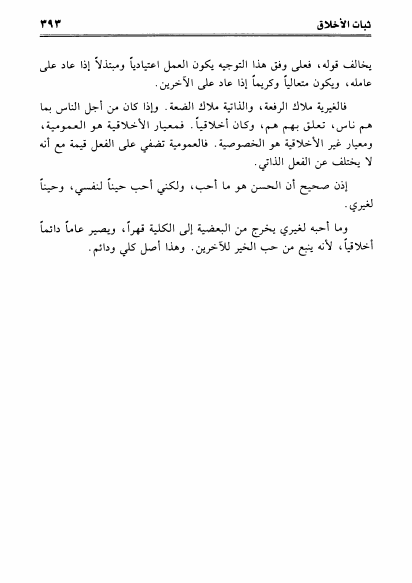 ثبات الأخلاق ٣٩٣

يخالف قوله، فعلى وفق هذا التوجيه يكون العمل اعتيادياً ومبتذلاً إذا عاد على عامله، ويكون متعالياً وكريماً إذا عاد على الآخرين.

فالغيرية ملاك الرفعة، والذاتية ملاك الضعة. وإذا كان من أجل الناس بما هم ناس، تعلق بهم هم، وكان أخلاقياً. فمعيار الأخلاقية هو العمومية، ومعيار غير الأخلاقية هو الخصوصية. فالعمومية تضفي على الفعل قيمة مع أنه لا يختلف عن الفعل الذاتي.

إذن صحيح أن الحسن هو ما أحب، ولكني أحب حيناً لنفسي، وحيناً لغيري.

وما أحبه لغيري يخرج من البعضية إلى الكلية قهراً، ويصير عاماً دائماً أخلاقياً، لأنه ينبع من حب الخير للآخرين. وهذا أصل كلي ودائم.